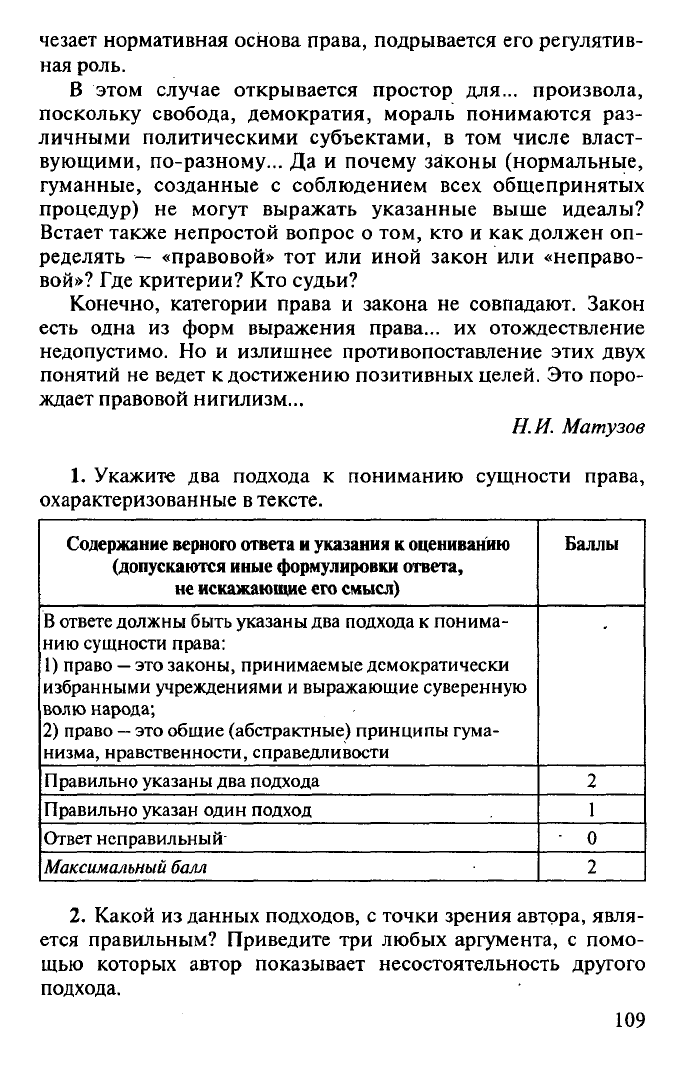 чезает нормативная основа права, подрывается его регулятивная роль.

В этом случае открывается простор для... произвола, поскольку свобода, демократия, мораль понимаются различными политическими субъектами, в том числе властвующими, по-разному... Да и почему законы (нормальные, гуманные, созданные с соблюдением всех общепринятых процедур) не могут выражать указанные выше идеалы? Встает также непростой вопрос о том, кто и как должен определять — «правовой» тот или иной закон или «неправовой»? Где критерии? Кто судьи?

Конечно, категории права и закона не совпадают. Закон есть одна из форм выражения права... их отождествление недопустимо. Но и излишнее противопоставление этих двух понятий не ведет к достижению позитивных целей. Это порождает правовой нигилизм...

Н.И. Матузов

1. Укажите два подхода к пониманию сущности права, охарактеризованные в тексте.

| Содержание верного ответа и указания к оцениванию (допускаются иные формулировки ответа, не искажающие его смысл) | Баллы |
|---|---|
| В ответе должны быть указаны два подхода к пониманию сущности права: 1) право — это законы, принимаемые демократически избранными учреждениями и выражающие суверенную волю народа; 2) право — это общие (абстрактные) принципы гуманизма, нравственности, справедливости | |
| Правильно указаны два подхода | 2 |
| Правильно указан один подход | 1 |
| Ответ неправильный | 0 |
| Максимальный балл | 2 |

2. Какой из данных подходов, с точки зрения автора, является правильным? Приведите три любых аргумента, с помощью которых автор показывает несостоятельность другого подхода.

109